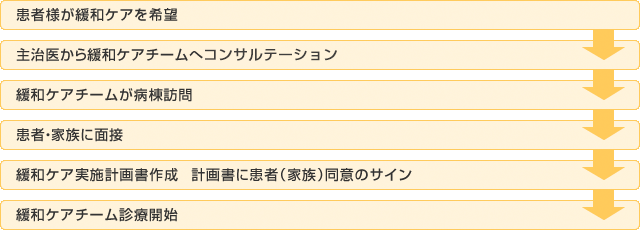 患者様が緩和ケアを希望

主治医から緩和ケアチームへコンサルテーション

緩和ケアチームが病棟訪問

患者・家族に面接

緩和ケア実施計画書作成　計画書に患者（家族）同意のサイン

緩和ケアチーム診療開始